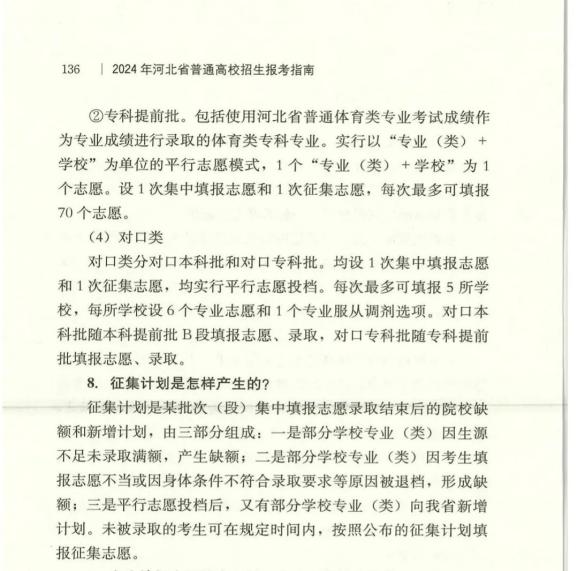 136 | 2024年河北省普通高校招生报考指南

②专科提前批。包括使用河北省普通体育类专业考试成绩作为专业成绩进行录取的体育类专科专业。实行以“专业（类）+学校”为单位的平行志愿模式，1个“专业（类）+学校”为1个志愿。设1次集中填报志愿和1次征集志愿，每次最多可填报70个志愿。

（4）对口类

对口类分对口本科批和对口专科批。均设1次集中填报志愿和1次征集志愿，均实行平行志愿投档。每次最多可填报5所学校，每所学校设6个专业志愿和1个专业服从调剂选项。对口本科批随本科提前批B段填报志愿、录取，对口专科批随专科提前批填报志愿、录取。

8. 征集计划是怎样产生的？

征集计划是某批次（段）集中填报志愿录取结束后的院校缺额和新增计划，由三部分组成：一是部分学校专业（类）因生源不足未录取满额，产生缺额；二是部分学校专业（类）因考生填报志愿不当或因身体条件不符合录取要求等原因被退档，形成缺额；三是平行志愿投档后，又有部分学校专业（类）向我省新增计划。未被录取的考生可在规定时间内，按照公布的征集计划填报征集志愿。